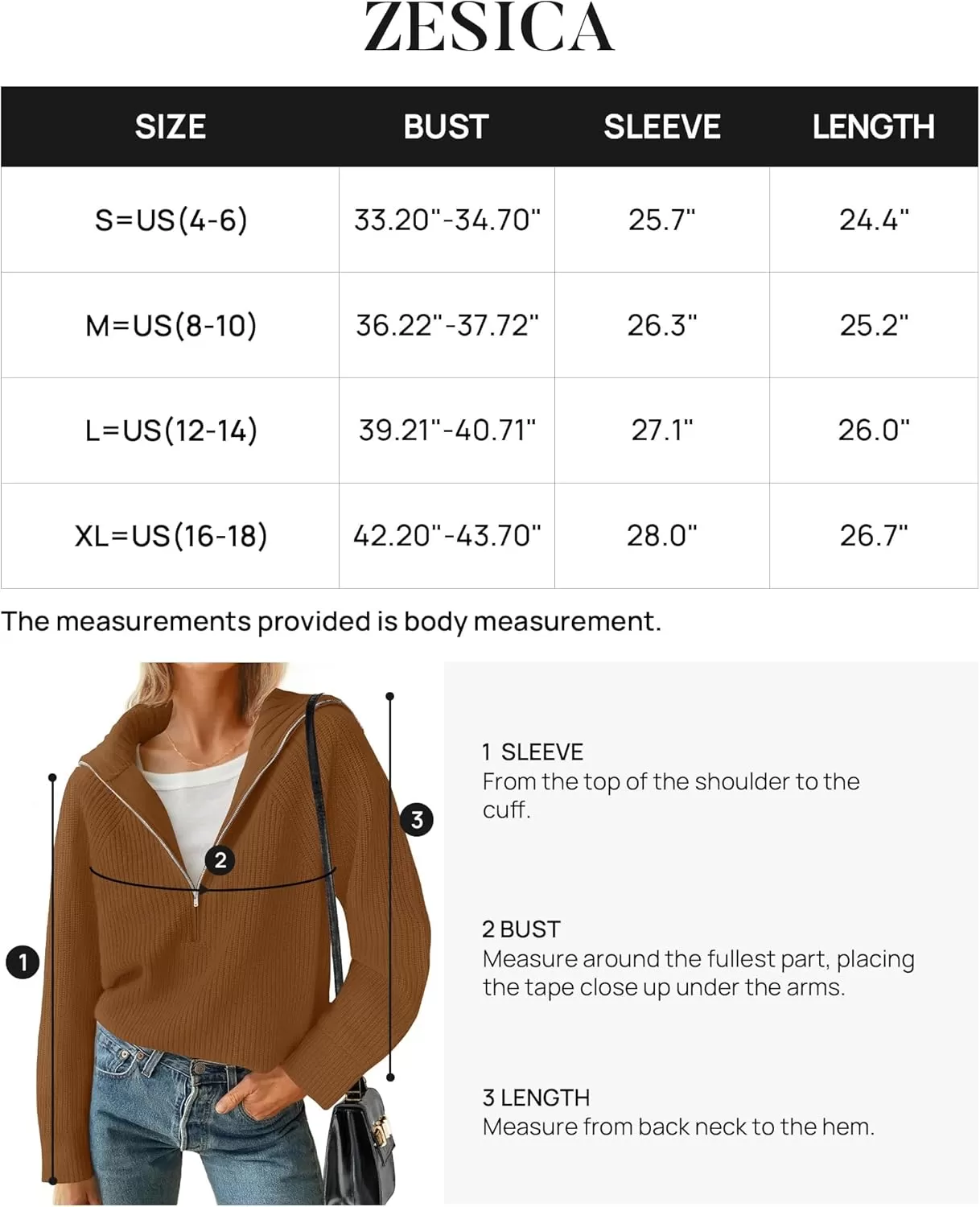 ZESICA

| SIZE | BUST | SLEEVE | LENGTH |
|---|---|---|---|
| S=US(4-6) | 33.20"-34.70" | 25.7" | 24.4" |
| M=US(8-10) | 36.22"-37.72" | 26.3" | 25.2" |
| L=US(12-14) | 39.21"-40.71" | 27.1" | 26.0" |
| XL=US(16-18) | 42.20"-43.70" | 28.0" | 26.7" |

The measurements provided is body measurement.

1

2

3

1 SLEEVE
From the top of the shoulder to the cuff.

2 BUST
Measure around the fullest part, placing the tape close up under the arms.

3 LENGTH
Measure from back neck to the hem.